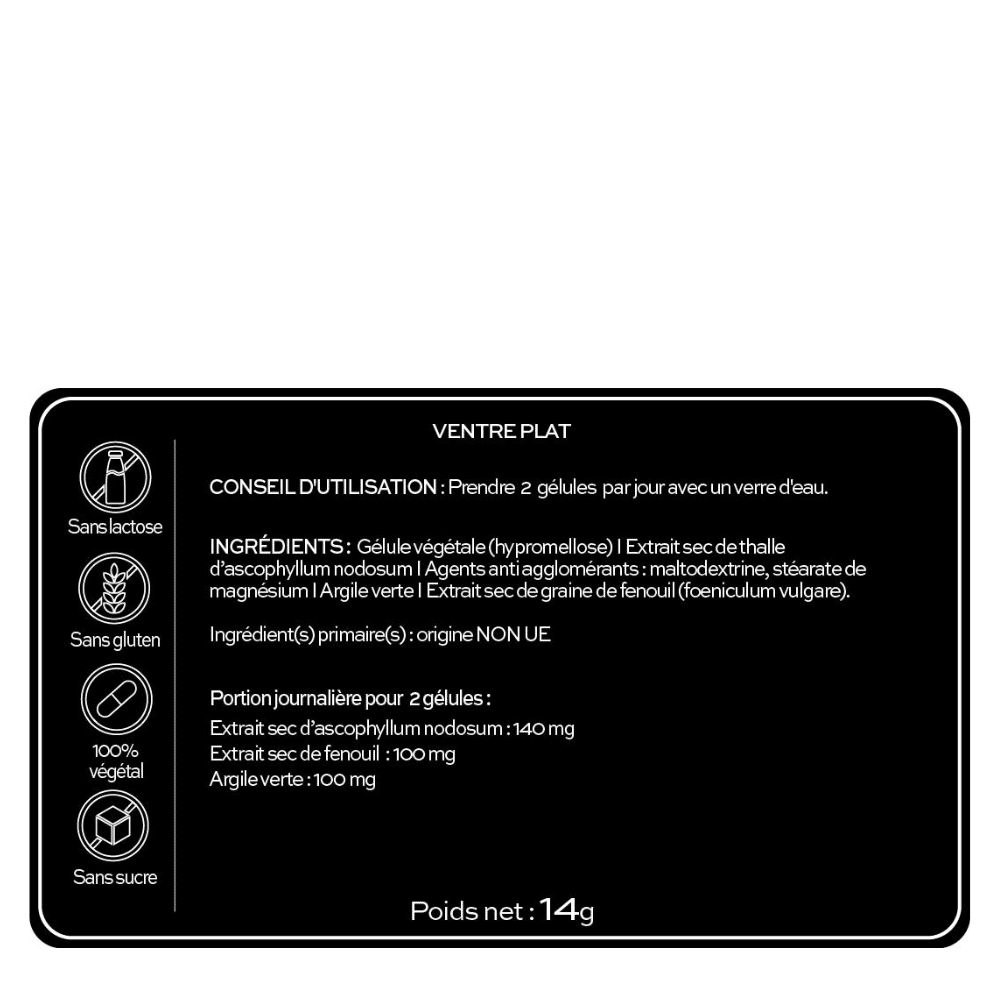 Sans lactose

Sans gluten

100% végétal

Sans sucre

VENTRE PLAT

CONSEIL D'UTILISATION : Prendre 2 gélules par jour avec un verre d'eau.

INGRÉDIENTS : Gélule végétale (hypromellose) I Extrait sec de thalle d'ascophyllum nodosum I Agents anti agglomérants : maltodextrine, stéarate de magnésium I Argile verte I Extrait sec de graine de fenouil (foeniculum vulgare).

Ingrédient(s) primaire(s) : origine NON UE

Portion journalière pour 2 gélules :
Extrait sec d'ascophyllum nodosum : 140 mg
Extrait sec de fenouil : 100 mg
Argile verte : 100 mg

Poids net : 14g